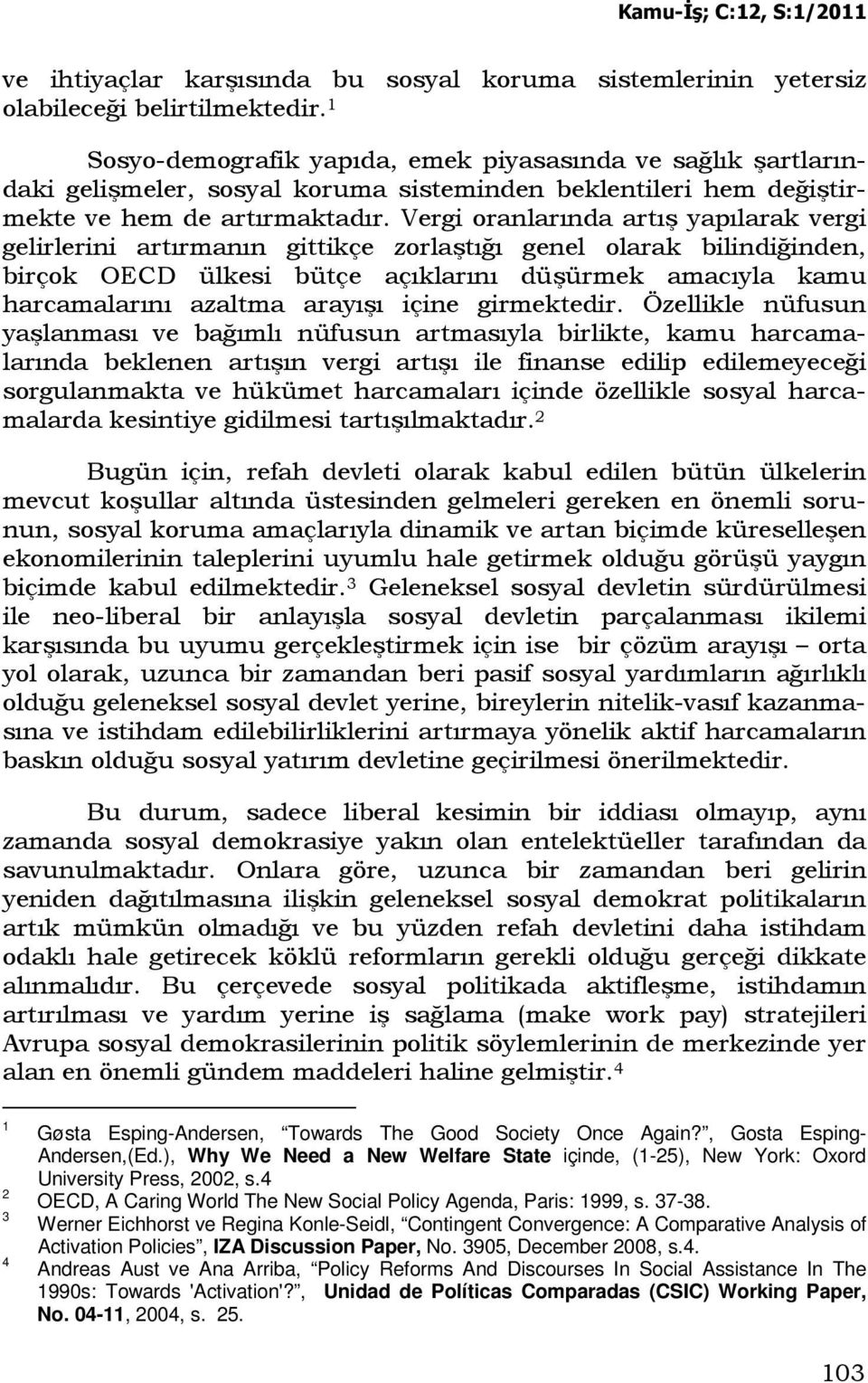 Kamu-İş; C:12, S:1/2011

ve ihtiyaçlar karşısında bu sosyal koruma sistemlerinin yetersiz olabileceği belirtilmektedir.$^1$

Sosyo-demografik yapıda, emek piyasasında ve sağlık şartlarındaki gelişmeler, sosyal koruma sisteminden beklentileri hem değiştirmekte ve hem de artırmaktadır. Vergi oranlarında artış yapılarak vergi gelirlerini artırmanın gittikçe zorlaştığı genel olarak bilindiğinden, birçok OECD ülkesi bütçe açıklarını düşürmek amacıyla kamu harcamalarını azaltma arayışı içine girmektedir. Özellikle nüfusun yaşlanması ve bağımlı nüfusun artmasıyla birlikte, kamu harcamalarında beklenen artışın vergi artışı ile finanse edilip edilemeyeceği sorgulanmakta ve hükümet harcamaları içinde özellikle sosyal harcamalarda kesintiye gidilmesi tartışılmaktadır.$^2$

Bugün için, refah devleti olarak kabul edilen bütün ülkelerin mevcut koşullar altında üstesinden gelmeleri gereken en önemli sorunun, sosyal koruma amaçlarıyla dinamik ve artan biçimde küreselleşen ekonomilerinin taleplerini uyumlu hale getirmek olduğu görüşü yaygın biçimde kabul edilmektedir.$^3$ Geleneksel sosyal devletin sürdürülmesi ile neo-liberal bir anlayışla sosyal devletin parçalanması ikilemi karşısında bu uyumu gerçekleştirmek için ise bir çözüm arayışı – orta yol olarak, uzunca bir zamandan beri pasif sosyal yardımların ağırlıklı olduğu geleneksel sosyal devlet yerine, bireylerin nitelik-vasıf kazanmasına ve istihdam edilebilirliklerini artırmaya yönelik aktif harcamaların baskın olduğu sosyal yatırım devletine geçirilmesi önerilmektedir.

Bu durum, sadece liberal kesimin bir iddiası olmayıp, aynı zamanda sosyal demokrasiye yakın olan entelektüeller tarafından da savunulmaktadır. Onlara göre, uzunca bir zamandan beri gelirin yeniden dağıtılmasına ilişkin geleneksel sosyal demokrat politikaların artık mümkün olmadığı ve bu yüzden refah devletini daha istihdam odaklı hale getirecek köklü reformların gerekli olduğu gerçeği dikkate alınmalıdır. Bu çerçevede sosyal politikada aktifleşme, istihdamın artırılması ve yardım yerine iş sağlama (make work pay) stratejileri Avrupa sosyal demokrasilerinin politik söylemlerinin de merkezinde yer alan en önemli gündem maddeleri haline gelmiştir.$^4$

1 Gøsta Esping-Andersen, “Towards The Good Society Once Again?”, Gosta Esping-Andersen,(Ed.), Why We Need a New Welfare State içinde, (1-25), New York: Oxord University Press, 2002, s.4
2 OECD, A Caring World The New Social Policy Agenda, Paris: 1999, s. 37-38.
3 Werner Eichhorst ve Regina Konle-Seidl, “Contingent Convergence: A Comparative Analysis of Activation Policies”, IZA Discussion Paper, No. 3905, December 2008, s.4.
4 Andreas Aust ve Ana Arriba, “Policy Reforms And Discourses In Social Assistance In The 1990s: Towards 'Activation'?”, Unidad de Políticas Comparadas (CSIC) Working Paper, No. 04-11, 2004, s. 25.

103